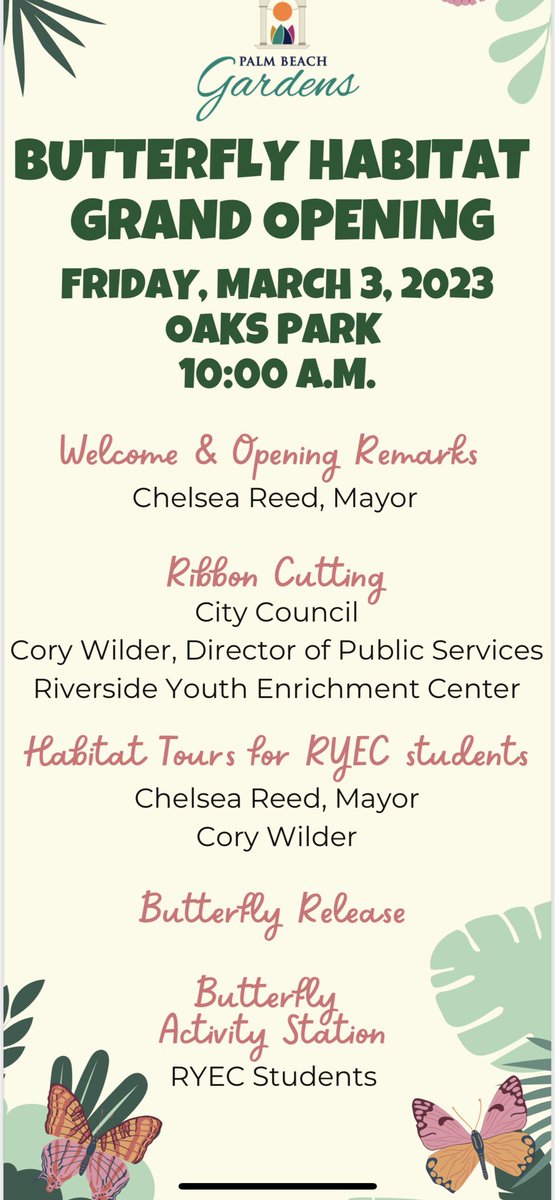 PALM BEACH
Gardens

BUTTERFLY HABITAT GRAND OPENING

FRIDAY, MARCH 3, 2023
OAKS PARK
10:00 A.M.

Welcome & Opening Remarks
Chelsea Reed, Mayor

Ribbon Cutting
City Council
Cory Wilder, Director of Public Services
Riverside Youth Enrichment Center

Habitat Tours for RYEC students
Chelsea Reed, Mayor
Cory Wilder

Butterfly Release

Butterfly Activity Station
RYEC Students